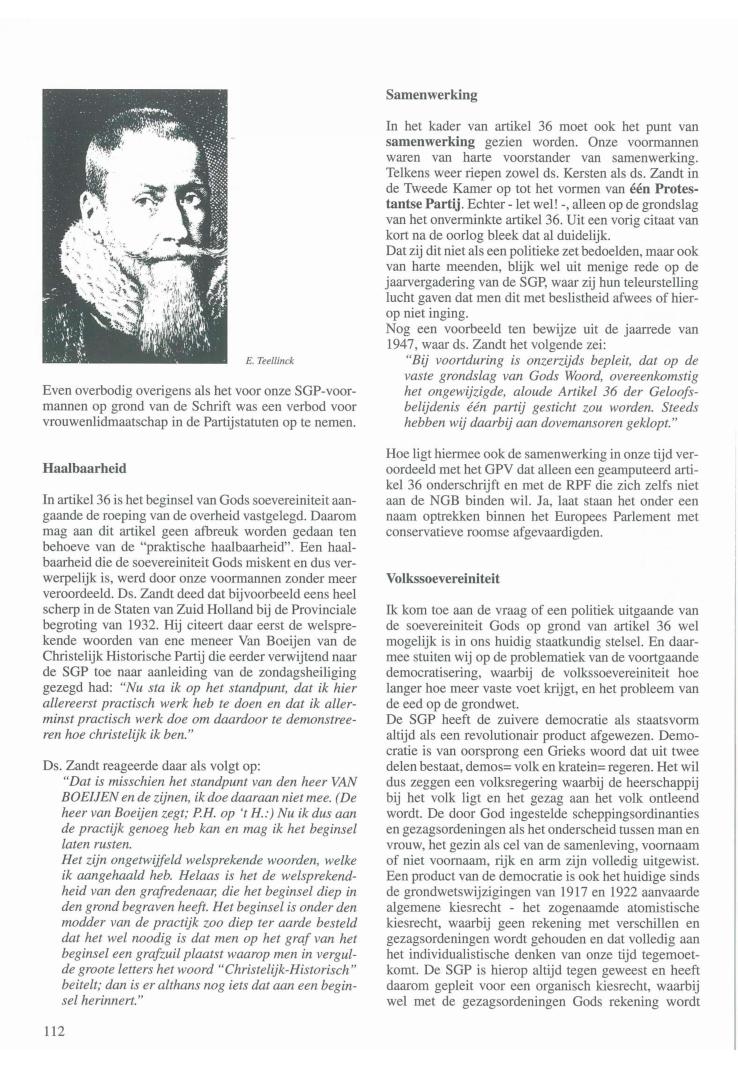 E. Teellinck

Even overbodig overigens als het voor onze SGP-voormannen op grond van de Schrift was een verbod voor vrouwenlidmaatschap in de Partijstatuten op te nemen.

Haalbaarheid

In artikel 36 is het beginsel van Gods soevereiniteit aangaande de roeping van de overheid vastgelegd. Daarom mag aan dit artikel geen afbreuk worden gedaan ten behoeve van de "praktische haalbaarheid". Een haalbaarheid die de soevereiniteit Gods miskent en dus verwerpelijk is, werd door onze voormannen zonder meer veroordeeld. Ds. Zandt deed dat bijvoorbeeld eens heel scherp in de Staten van Zuid Holland bij de Provinciale begroting van 1932. Hij citeert daar eerst de welsprekende woorden van ene meneer Van Boeijen van de Christelijk Historische Partij die eerder verwijtend naar de SGP toe naar aanleiding van de zondagsheiliging gezegd had: "Nu sta ik op het standpunt, dat ik hier allereerst practisch werk heb te doen en dat ik allerminst practisch werk doe om daardoor te demonstreeren hoe christelijk ik ben."

Ds. Zandt reageerde daar als volgt op:
"Dat is misschien het standpunt van den heer VAN BOEIJEN en de zijnen, ik doe daaraan niet mee. (De heer van Boeijen zegt; P.H. op 't H.:) Nu ik dus aan de practijk genoeg heb kan en mag ik het beginsel laten rusten.
Het zijn ongetwijfeld welsprekende woorden, welke ik aangehaald heb. Helaas is het de welsprekendheid van den grafredenaar, die het beginsel diep in den grond begraven heeft. Het beginsel is onder den modder van de practijk zoo diep ter aarde besteld dat het wel noodig is dat men op het graf van het beginsel een grafzuil plaatst waarop men in vergulde groote letters het woord "Christelijk-Historisch" beitelt; dan is er althans nog iets dat aan een beginsel herinnert."

112

Samenwerking

In het kader van artikel 36 moet ook het punt van samenwerking gezien worden. Onze voormannen waren van harte voorstander van samenwerking. Telkens weer riepen zowel ds. Kersten als ds. Zandt in de Tweede Kamer op tot het vormen van één Protestantse Partij. Echter - let wel! -, alleen op de grondslag van het onverminkte artikel 36. Uit een vorig citaat van kort na de oorlog bleek dat al duidelijk.
Dat zij dit niet als een politieke zet bedoelden, maar ook van harte meenden, blijk wel uit menige rede op de jaarvergadering van de SGP, waar zij hun teleurstelling lucht gaven dat men dit met beslistheid afwees of hierop niet inging.
Nog een voorbeeld ten bewijze uit de jaarrede van 1947, waar ds. Zandt het volgende zei:
"Bij voortduring is onzerzijds bepleit, dat op de vaste grondslag van Gods Woord, overeenkomstig het ongewijzigde, aloude Artikel 36 der Geloofsbelijdenis één partij gesticht zou worden. Steeds hebben wij daarbij aan dovemansoren geklopt."

Hoe ligt hiermee ook de samenwerking in onze tijd veroordeeld met het GPV dat alleen een geamputeerd artikel 36 onderschrijft en met de RPF die zich zelfs niet aan de NGB binden wil. Ja, laat staan het onder een naam optrekken binnen het Europees Parlement met conservatieve roomse afgevaardigden.

Volkssoevereiniteit

Ik kom toe aan de vraag of een politiek uitgaande van de soevereiniteit Gods op grond van artikel 36 wel mogelijk is in ons huidig staatkundig stelsel. En daarmee stuiten wij op de problematiek van de voortgaande democratisering, waarbij de volkssoevereiniteit hoe langer hoe meer vaste voet krijgt, en het probleem van de eed op de grondwet.
De SGP heeft de zuivere democratie als staatsvorm altijd als een revolutionair product afgewezen. Democratie is van oorsprong een Grieks woord dat uit twee delen bestaat, demos= volk en kratein= regeren. Het wil dus zeggen een volksregering waarbij de heerschappij bij het volk ligt en het gezag aan het volk ontleend wordt. De door God ingestelde scheppingsordinanties en gezagsordeningen als het onderscheid tussen man en vrouw, het gezin als cel van de samenleving, voornaam of niet voornaam, rijk en arm zijn volledig uitgewist. Een product van de democratie is ook het huidige sinds de grondwetswijzigingen van 1917 en 1922 aanvaarde algemene kiesrecht - het zogenaamde atomistische kiesrecht, waarbij geen rekening met verschillen en gezagsordeningen wordt gehouden en dat volledig aan het individualistische denken van onze tijd tegemoetkomt. De SGP is hierop altijd tegen geweest en heeft daarom gepleit voor een organisch kiesrecht, waarbij wel met de gezagsordeningen Gods rekening wordt